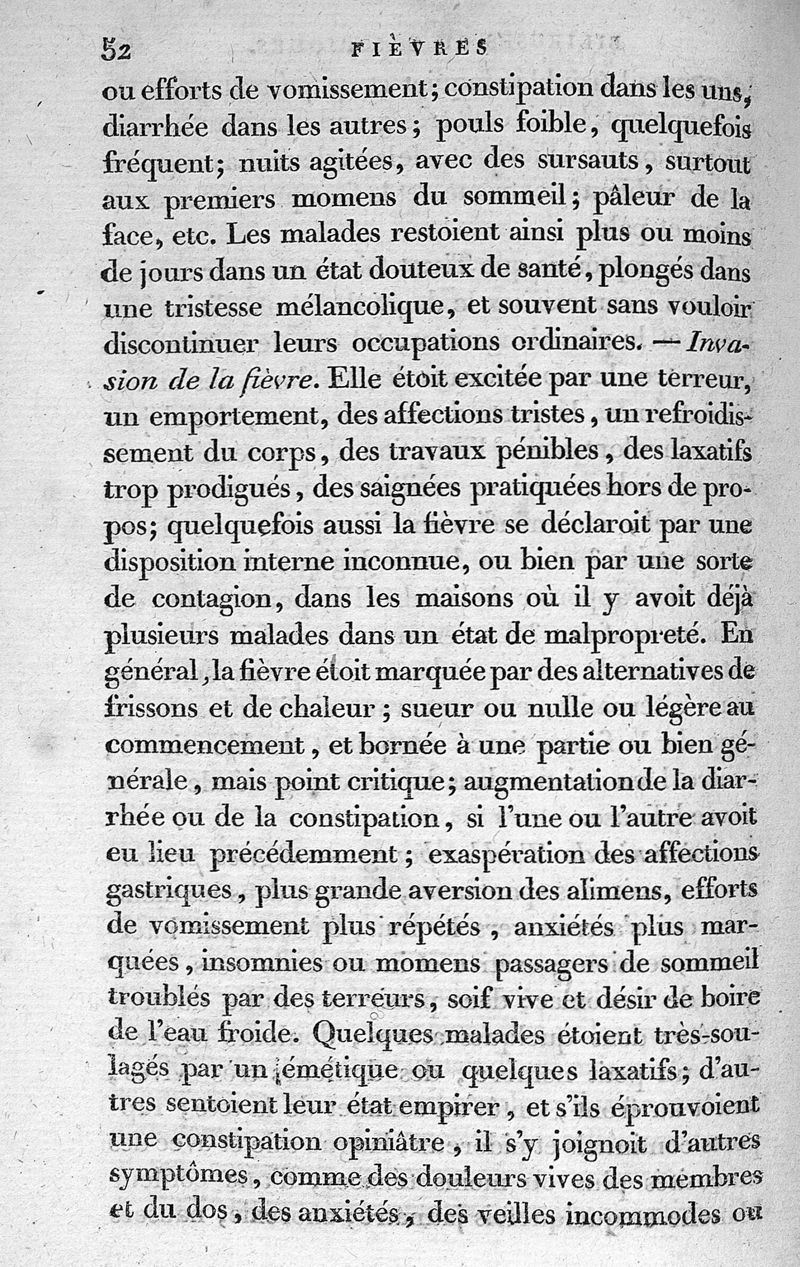 52 FIÈVRES

ou efforts de vomissement; constipation dans les uns, diarrhée dans les autres; pouls foible, quelquefois fréquent; nuits agitées, avec des sursauts, surtout aux premiers momens du sommeil; pâleur de la face, etc. Les malades restoient ainsi plus ou moins de jours dans un état douteux de santé, plongés dans une tristesse mélancolique, et souvent sans vouloir discontinuer leurs occupations ordinaires. — Invasion de la fièvre. Elle étoit excitée par une terreur, un emportement, des affections tristes, un refroidissement du corps, des travaux pénibles, des laxatifs trop prodigués, des saignées pratiquées hors de propos; quelquefois aussi la fièvre se déclaroit par une disposition interne inconnue, ou bien par une sorte de contagion, dans les maisons où il y avoit déjà plusieurs malades dans un état de malpropreté. En général, la fièvre étoit marquée par des alternatives de frissons et de chaleur; sueur ou nulle ou légère au commencement, et bornée à une partie ou bien générale, mais point critique; augmentation de la diarrhée ou de la constipation, si l'une ou l'autre avoit eu lieu précédemment; exaspération des affections gastriques, plus grande aversion des alimens, efforts de vomissement plus répétés, anxiétés plus marquées, insomnies ou momens passagers de sommeil troublés par des terreurs, soif vive et désir de boire de l'eau froide. Quelques malades étoient très-soulagés par un émétique ou quelques laxatifs; d'autres sentoient leur état empirer, et s'ils éprouvoient une constipation opiniâtre, il s'y joignoit d'autres symptômes, comme des douleurs vives des membres et du dos, des anxiétés, des veilles incommodes ou